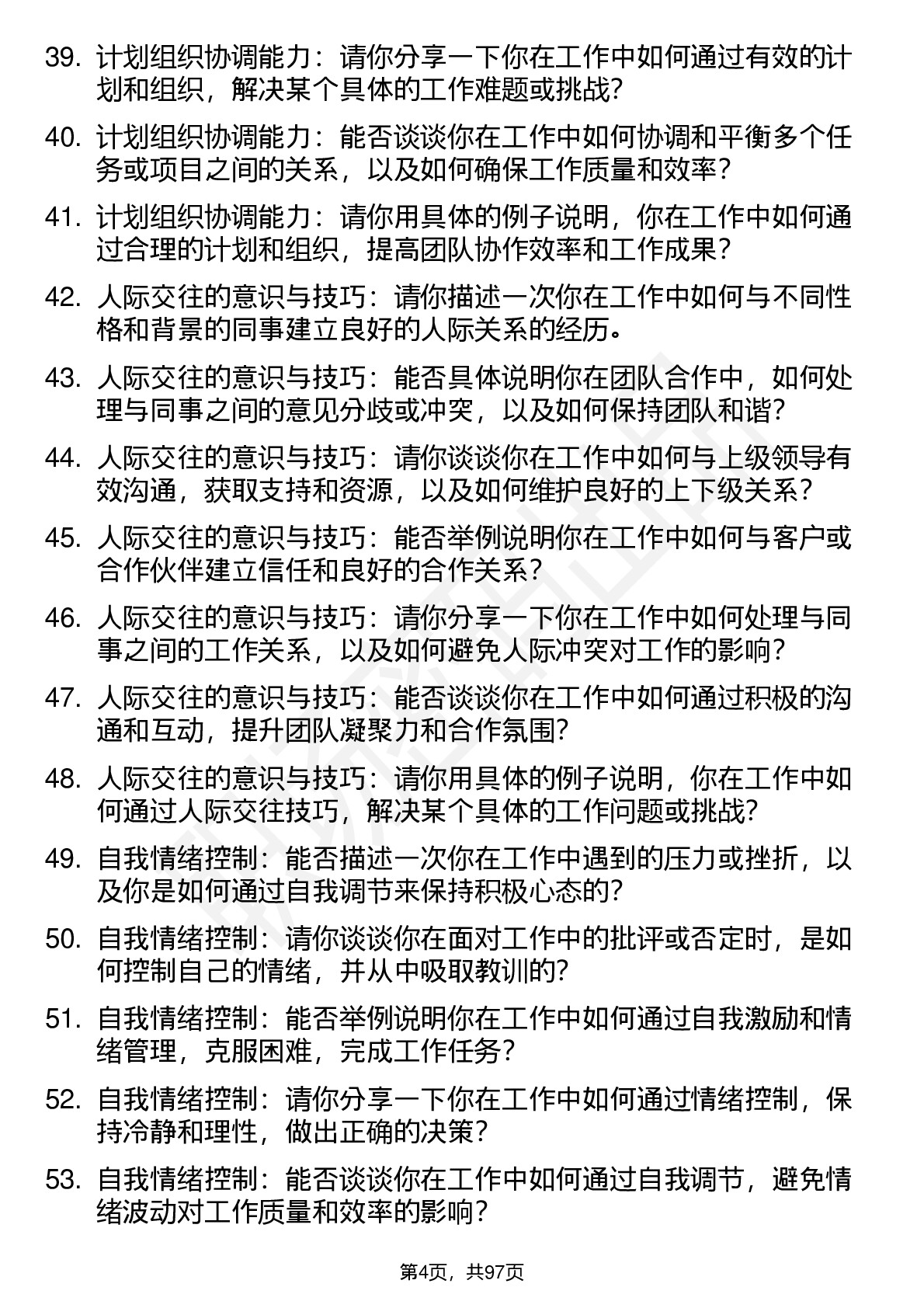 39. 计划组织协调能力：请你分享一下你在工作中如何通过有效的计划和组织，解决某个具体的工作难题或挑战？

40. 计划组织协调能力：能否谈谈你在工作中如何协调和平衡多个任务或项目之间的关系，以及如何确保工作质量和效率？

41. 计划组织协调能力：请你用具体的例子说明，你在工作中如何通过合理的计划和组织，提高团队协作效率和工作成果？

42. 人际交往的意识与技巧：请你描述一次你在工作中如何与不同性格和背景的同事建立良好的人际关系的经历。

43. 人际交往的意识与技巧：能否具体说明你在团队合作中，如何处理与同事之间的意见分歧或冲突，以及如何保持团队和谐？

44. 人际交往的意识与技巧：请你谈谈你在工作中如何与上级领导有效沟通，获取支持和资源，以及如何维护良好的上下级关系？

45. 人际交往的意识与技巧：能否举例说明你在工作中如何与客户或合作伙伴建立信任和良好的合作关系？

46. 人际交往的意识与技巧：请你分享一下你在工作中如何处理与同事之间的工作关系，以及如何避免人际冲突对工作的影响？

47. 人际交往的意识与技巧：能否谈谈你在工作中如何通过积极的沟通和互动，提升团队凝聚力和合作氛围？

48. 人际交往的意识与技巧：请你用具体的例子说明，你在工作中如何通过人际交往技巧，解决某个具体的工作问题或挑战？

49. 自我情绪控制：能否描述一次你在工作中遇到的压力或挫折，以及你是如何通过自我调节来保持积极心态的？

50. 自我情绪控制：请你谈谈你在面对工作中的批评或否定时，是如何控制自己的情绪，并从中吸取教训的？

51. 自我情绪控制：能否举例说明你在工作中如何通过自我激励和情绪管理，克服困难，完成工作任务？

52. 自我情绪控制：请你分享一下你在工作中如何通过情绪控制，保持冷静和理性，做出正确的决策？

53. 自我情绪控制：能否谈谈你在工作中如何通过自我调节，避免情绪波动对工作质量和效率的影响？

第4页，共97页